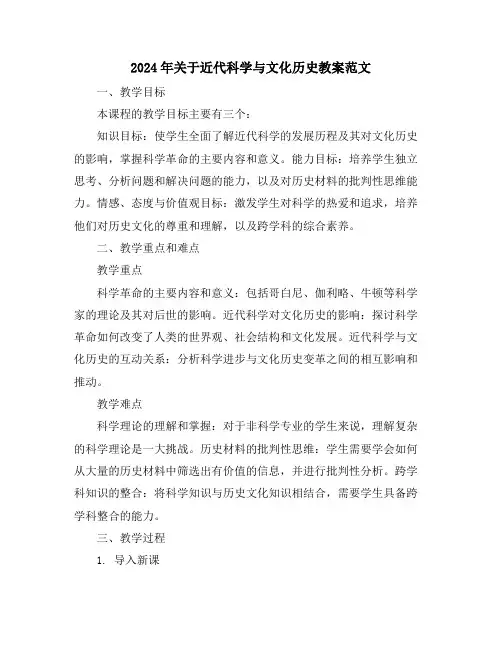 2024年关于近代科学与文化历史教案范文

一、教学目标

本课程的教学目标主要有三个：

知识目标：使学生全面了解近代科学的发展历程及其对文化历史的影响，掌握科学革命的主要内容和意义。能力目标：培养学生独立思考、分析问题和解决问题的能力，以及对历史材料的批判性思维能力。情感、态度与价值观目标：激发学生对科学的热爱和追求，培养他们对历史文化的尊重和理解，以及跨学科的综合素养。

二、教学重点和难点

教学重点

科学革命的主要内容和意义：包括哥白尼、伽利略、牛顿等科学家的理论及其对后世的影响。近代科学对文化历史的影响：探讨科学革命如何改变了人类的世界观、社会结构和文化发展。近代科学与文化历史的互动关系：分析科学进步与文化历史变革之间的相互影响和推动。

教学难点

科学理论的理解和掌握：对于非科学专业的学生来说，理解复杂的科学理论是一大挑战。历史材料的批判性思维：学生需要学会如何从大量的历史材料中筛选出有价值的信息，并进行批判性分析。跨学科知识的整合：将科学知识与历史文化知识相结合，需要学生具备跨学科整合的能力。

三、教学过程

1. 导入新课